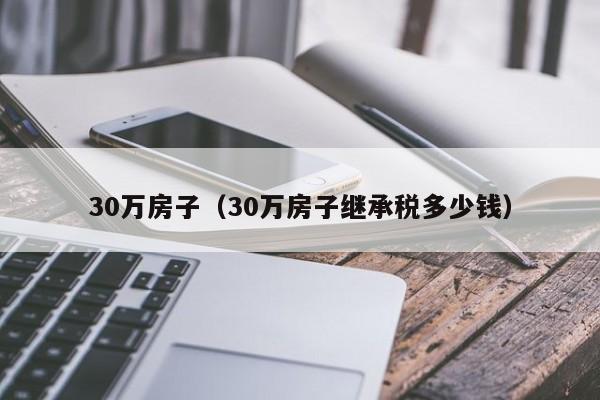 30万房子（30万房子继承税多少钱）